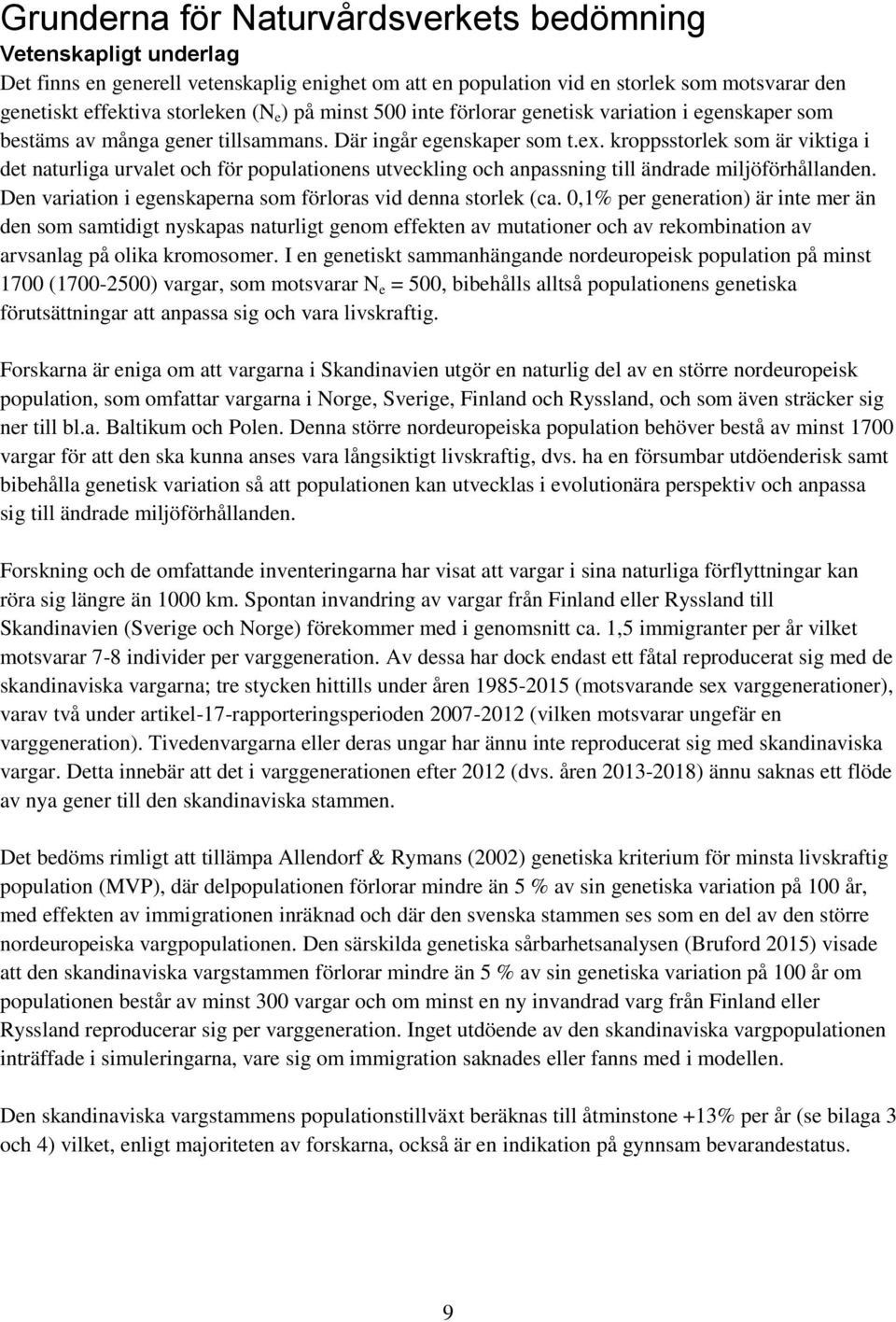 Grunderna för Naturvårdsverkets bedömning

Vetenskapligt underlag

Det finns en generell vetenskaplig enighet om att en population vid en storlek som motsvarar den genetiskt effektiva storleken ($N_e$) på minst 500 inte förlorar genetisk variation i egenskaper som bestäms av många gener tillsammans. Där ingår egenskaper som t.ex. kroppsstorlek som är viktiga i det naturliga urvalet och för populationens utveckling och anpassning till ändrade miljöförhållanden. Den variation i egenskaperna som förloras vid denna storlek (ca. 0,1% per generation) är inte mer än den som samtidigt nyskapas naturligt genom effekten av mutationer och av rekombination av arvsanlag på olika kromosomer. I en genetiskt sammanhängande nordeuropeisk population på minst 1700 (1700-2500) vargar, som motsvarar $N_e$ = 500, bibehålls alltså populationens genetiska förutsättningar att anpassa sig och vara livskraftig.

Forskarna är eniga om att vargarna i Skandinavien utgör en naturlig del av en större nordeuropeisk population, som omfattar vargarna i Norge, Sverige, Finland och Ryssland, och som även sträcker sig ner till bl.a. Baltikum och Polen. Denna större nordeuropeiska population behöver bestå av minst 1700 vargar för att den ska kunna anses vara långsiktigt livskraftig, dvs. ha en försumbar utdöenderisk samt bibehålla genetisk variation så att populationen kan utvecklas i evolutionära perspektiv och anpassa sig till ändrade miljöförhållanden.

Forskning och de omfattande inventeringarna har visat att vargar i sina naturliga förflyttningar kan röra sig längre än 1000 km. Spontan invandring av vargar från Finland eller Ryssland till Skandinavien (Sverige och Norge) förekommer med i genomsnitt ca. 1,5 immigranter per år vilket motsvarar 7-8 individer per varggeneration. Av dessa har dock endast ett fåtal reproducerat sig med de skandinaviska vargarna; tre stycken hittills under åren 1985-2015 (motsvarande sex varggenerationer), varav två under artikel-17-rapporteringsperioden 2007-2012 (vilken motsvarar ungefär en varggeneration). Tivedenvargarna eller deras ungar har ännu inte reproducerat sig med skandinaviska vargar. Detta innebär att det i varggenerationen efter 2012 (dvs. åren 2013-2018) ännu saknas ett flöde av nya gener till den skandinaviska stammen.

Det bedöms rimligt att tillämpa Allendorf & Rymans (2002) genetiska kriterium för minsta livskraftig population (MVP), där delpopulationen förlorar mindre än 5 % av sin genetiska variation på 100 år, med effekten av immigrationen inräknad och där den svenska stammen ses som en del av den större nordeuropeiska vargpopulationen. Den särskilda genetiska sårbarhetsanalysen (Bruford 2015) visade att den skandinaviska vargstammen förlorar mindre än 5 % av sin genetiska variation på 100 år om populationen består av minst 300 vargar och om minst en ny invandrad varg från Finland eller Ryssland reproducerar sig per varggeneration. Inget utdöende av den skandinaviska vargpopulationen inträffade i simuleringarna, vare sig om immigration saknades eller fanns med i modellen.

Den skandinaviska vargstammens populationstillväxt beräknas till åtminstone +13% per år (se bilaga 3 och 4) vilket, enligt majoriteten av forskarna, också är en indikation på gynnsam bevarandestatus.

9